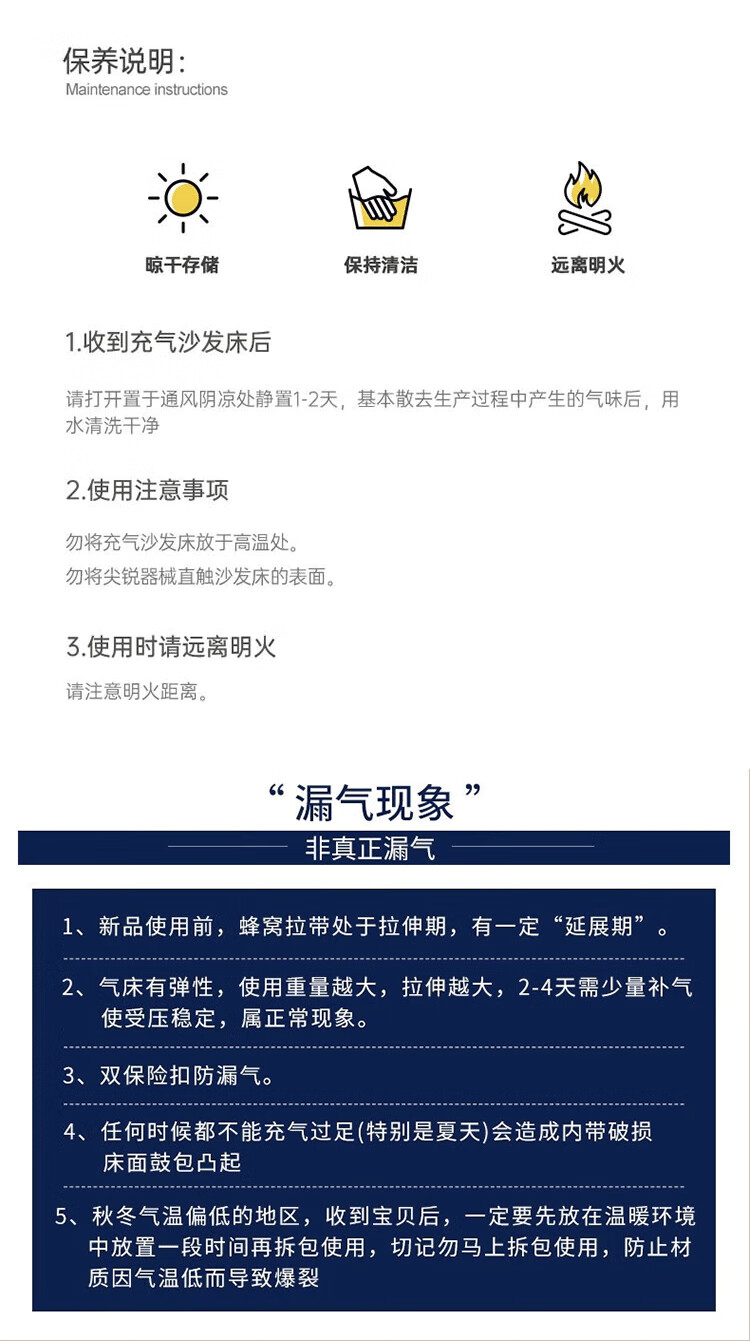 保养说明：
Maintenance instructions

晾干存储　保持清洁　远离明火

1.收到充气沙发床后

请打开置于通风阴凉处静置1-2天，基本散去生产过程中产生的气味后，用水清洗干净

2.使用注意事项

勿将充气沙发床放于高温处。
勿将尖锐器械直触沙发床的表面。

3.使用时请远离明火

请注意明火距离。

“漏气现象”

非真正漏气

1、新品使用前，蜂窝拉带处于拉伸期，有一定“延展期”。

2、气床有弹性，使用重量越大，拉伸越大，2-4天需少量补气使受压稳定，属正常现象。

3、双保险扣防漏气。

4、任何时候都不能充气过足(特别是夏天)会造成内带破损床面鼓包凸起

5、秋冬气温偏低的地区，收到宝贝后，一定要先放在温暖环境中放置一段时间再拆包使用，切记勿马上拆包使用，防止材质因气温低而导致爆裂